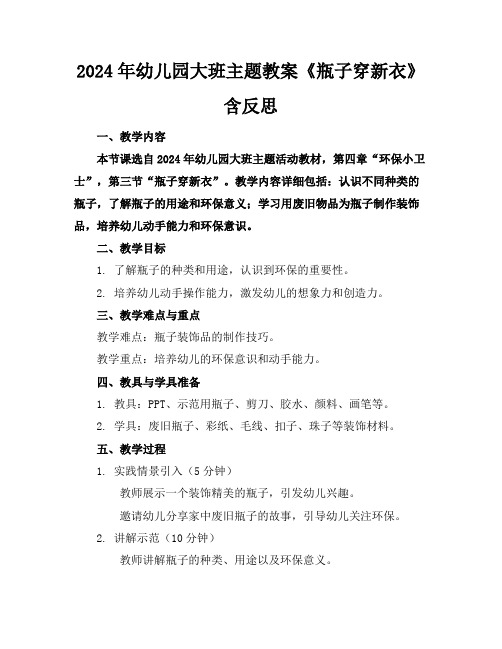 2024年幼儿园大班主题教案《瓶子穿新衣》含反思

一、教学内容

本节课选自2024年幼儿园大班主题活动教材，第四章“环保小卫士”，第三节“瓶子穿新衣”。教学内容详细包括：认识不同种类的瓶子，了解瓶子的用途和环保意义；学习用废旧物品为瓶子制作装饰品，培养幼儿动手能力和环保意识。

二、教学目标

1. 了解瓶子的种类和用途，认识到环保的重要性。

2. 培养幼儿动手操作能力，激发幼儿的想象力和创造力。

三、教学难点与重点

教学难点：瓶子装饰品的制作技巧。

教学重点：培养幼儿的环保意识和动手能力。

四、教具与学具准备

1. 教具：PPT、示范用瓶子、剪刀、胶水、颜料、画笔等。

2. 学具：废旧瓶子、彩纸、毛线、扣子、珠子等装饰材料。

五、教学过程

1. 实践情景引入（5分钟）

教师展示一个装饰精美的瓶子，引发幼儿兴趣。

邀请幼儿分享家中废旧瓶子的故事，引导幼儿关注环保。

2. 讲解示范（10分钟）

教师讲解瓶子的种类、用途以及环保意义。